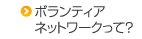 ボランティア
ネットワークって?